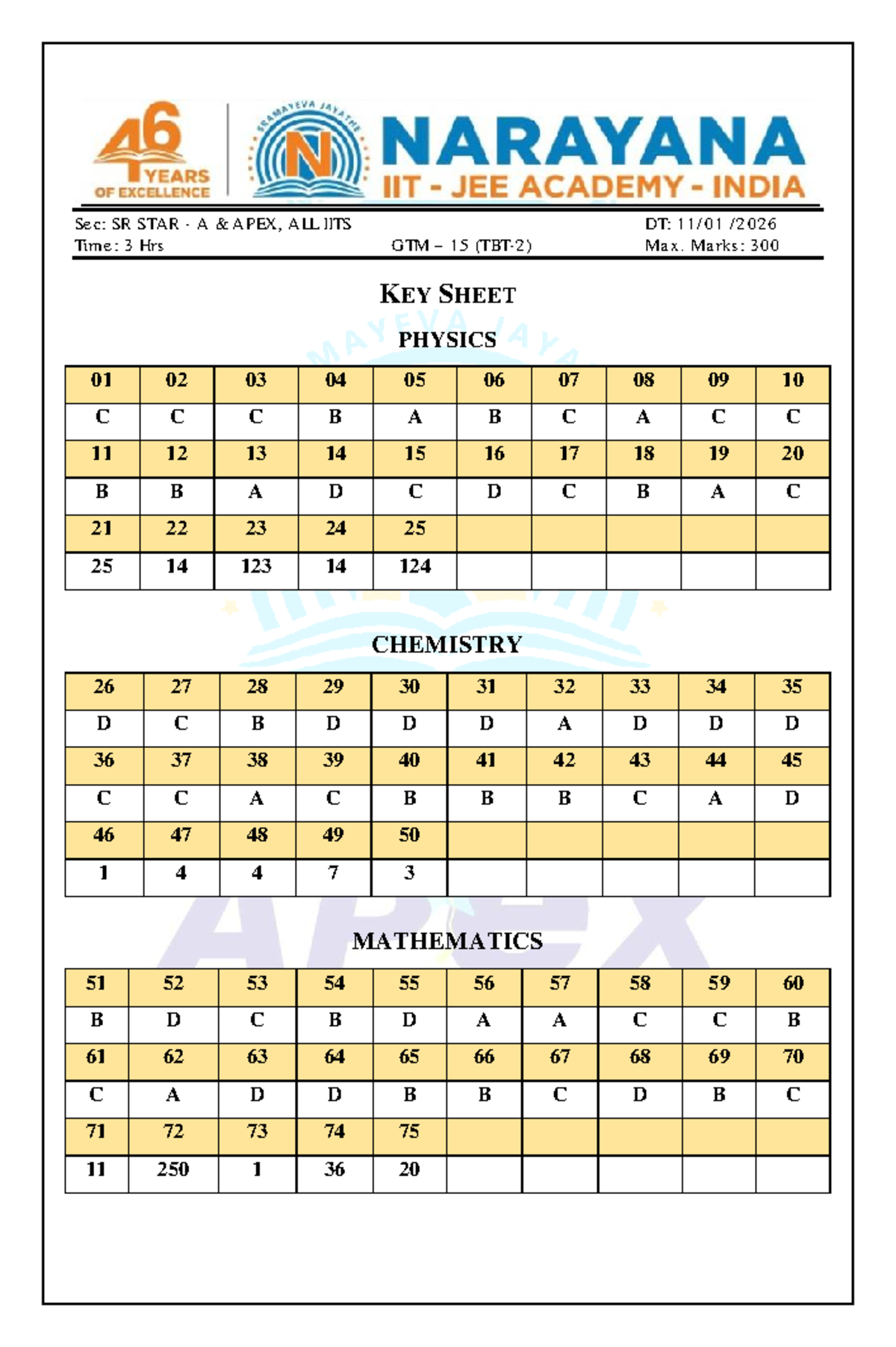 46 YEARS OF EXCELLENCE

SRAMAYEVA JAYATHE

N

NARAYANA
IIT - JEE ACADEMY - INDIA

Sec: SR STAR - A & APEX, ALL IITS DT: 11/01 /2026
Time: 3 Hrs GTM – 15 (TBT-2) Max. Marks: 300

KEY SHEET

PHYSICS

| 01 | 02 | 03 | 04 | 05 | 06 | 07 | 08 | 09 | 10 |
|---|---|---|---|---|---|---|---|---|---|
| C | C | C | B | A | B | C | A | C | C |
| 11 | 12 | 13 | 14 | 15 | 16 | 17 | 18 | 19 | 20 |
| B | B | A | D | C | D | C | B | A | C |
| 21 | 22 | 23 | 24 | 25 | | | | | |
| 25 | 14 | 123 | 14 | 124 | | | | | |

CHEMISTRY

| 26 | 27 | 28 | 29 | 30 | 31 | 32 | 33 | 34 | 35 |
|---|---|---|---|---|---|---|---|---|---|
| D | C | B | D | D | D | A | D | D | D |
| 36 | 37 | 38 | 39 | 40 | 41 | 42 | 43 | 44 | 45 |
| C | C | A | C | B | B | B | C | A | D |
| 46 | 47 | 48 | 49 | 50 | | | | | |
| 1 | 4 | 4 | 7 | 3 | | | | | |

MATHEMATICS

| 51 | 52 | 53 | 54 | 55 | 56 | 57 | 58 | 59 | 60 |
|---|---|---|---|---|---|---|---|---|---|
| B | D | C | B | D | A | A | C | C | B |
| 61 | 62 | 63 | 64 | 65 | 66 | 67 | 68 | 69 | 70 |
| C | A | D | D | B | B | C | D | B | C |
| 71 | 72 | 73 | 74 | 75 | | | | | |
| 11 | 250 | 1 | 36 | 20 | | | | | |